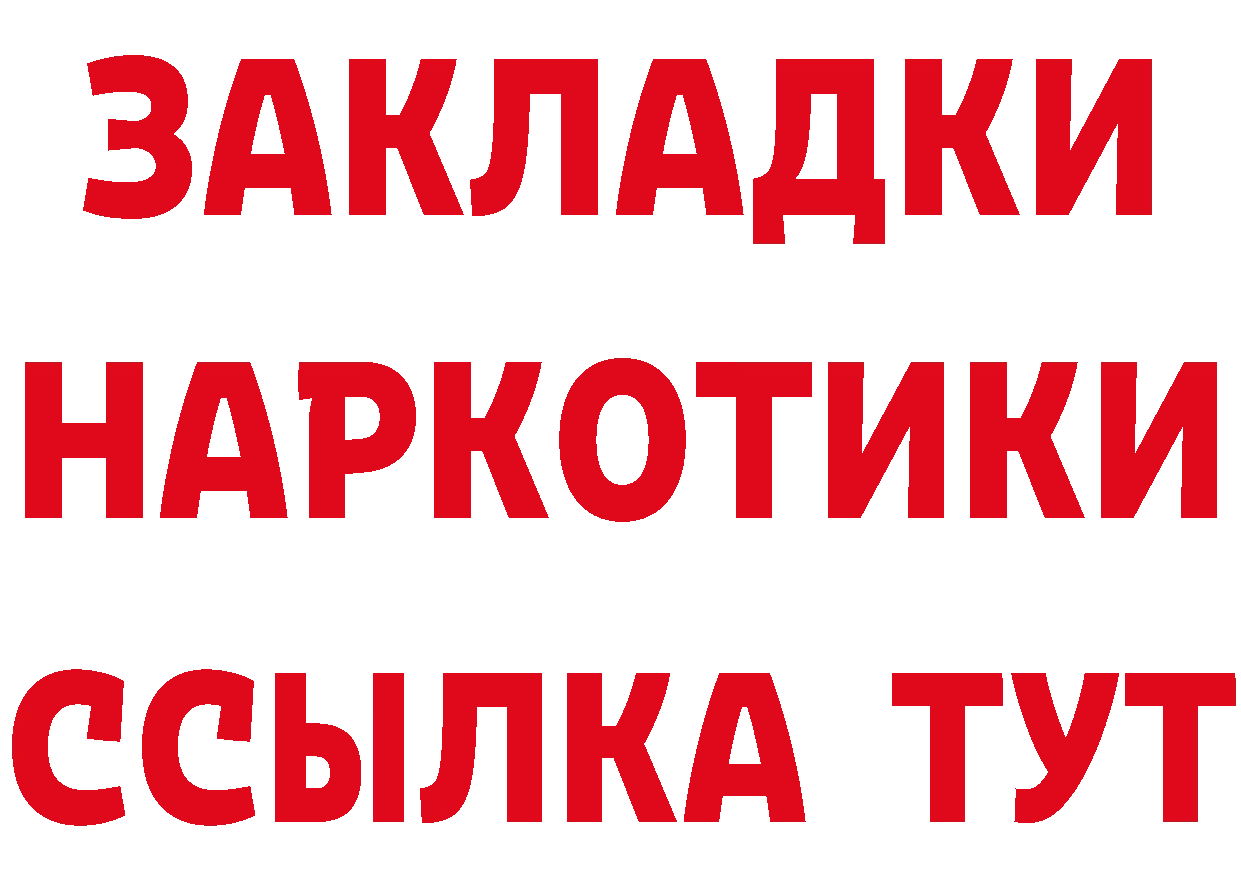 ЗАКЛАДКИ НАРКОТИКИ ССЫЛКА ТУТ